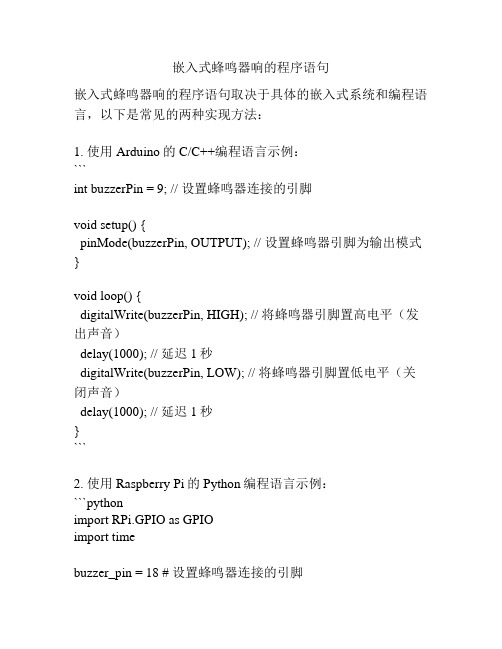 嵌入式蜂鸣器响的程序语句

嵌入式蜂鸣器响的程序语句取决于具体的嵌入式系统和编程语言，以下是常见的两种实现方法：

1. 使用 Arduino 的 C/C++编程语言示例：
```
int buzzerPin = 9; // 设置蜂鸣器连接的引脚

void setup() {
 pinMode(buzzerPin, OUTPUT); // 设置蜂鸣器引脚为输出模式
}

void loop() {
 digitalWrite(buzzerPin, HIGH); // 将蜂鸣器引脚置高电平（发出声音）
 delay(1000); // 延迟 1 秒
 digitalWrite(buzzerPin, LOW); // 将蜂鸣器引脚置低电平（关闭声音）
 delay(1000); // 延迟 1 秒
}
```

2. 使用 Raspberry Pi 的 Python 编程语言示例：
```python
import RPi.GPIO as GPIO
import time

buzzer_pin = 18 # 设置蜂鸣器连接的引脚